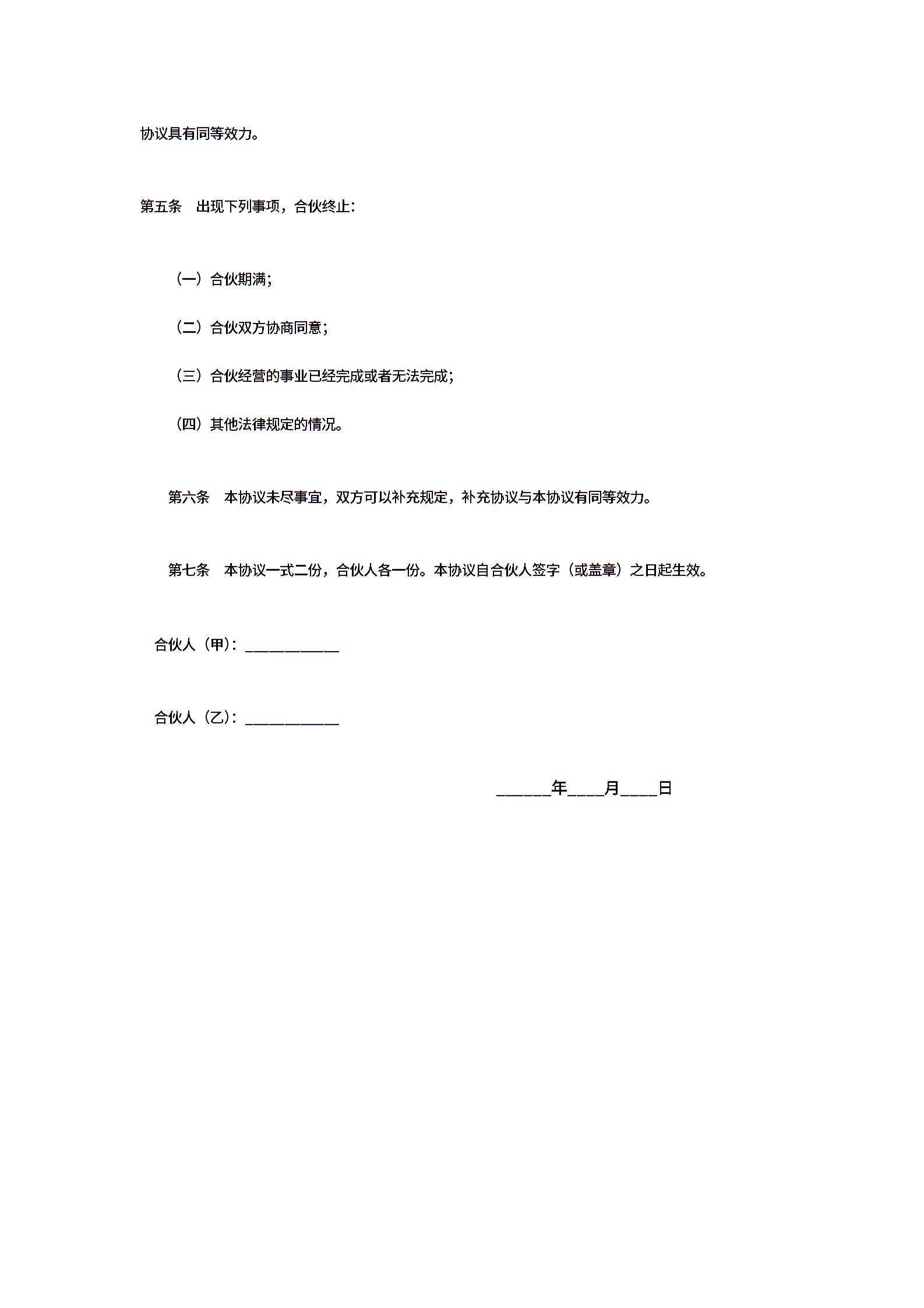 协议具有同等效力。

第五条　出现下列事项，合伙终止：

（一）合伙期满；

（二）合伙双方协商同意；

（三）合伙经营的事业已经完成或者无法完成；

（四）其他法律规定的情况。

第六条　本协议未尽事宜，双方可以补充规定，补充协议与本协议有同等效力。

第七条　本协议一式二份，合伙人各一份。本协议自合伙人签字（或盖章）之日起生效。

合伙人（甲）：____________

合伙人（乙）：____________

______年____月____日